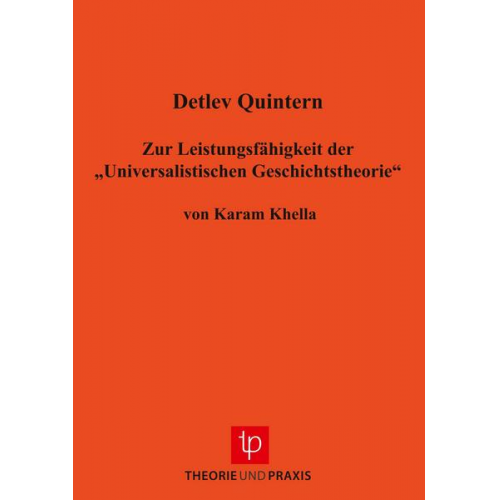 Detlev Quintern

Zur Leistungsfähigkeit der „Universalistischen Geschichtstheorie“

von Karam Khella

tp

THEORIE UND PRAXIS